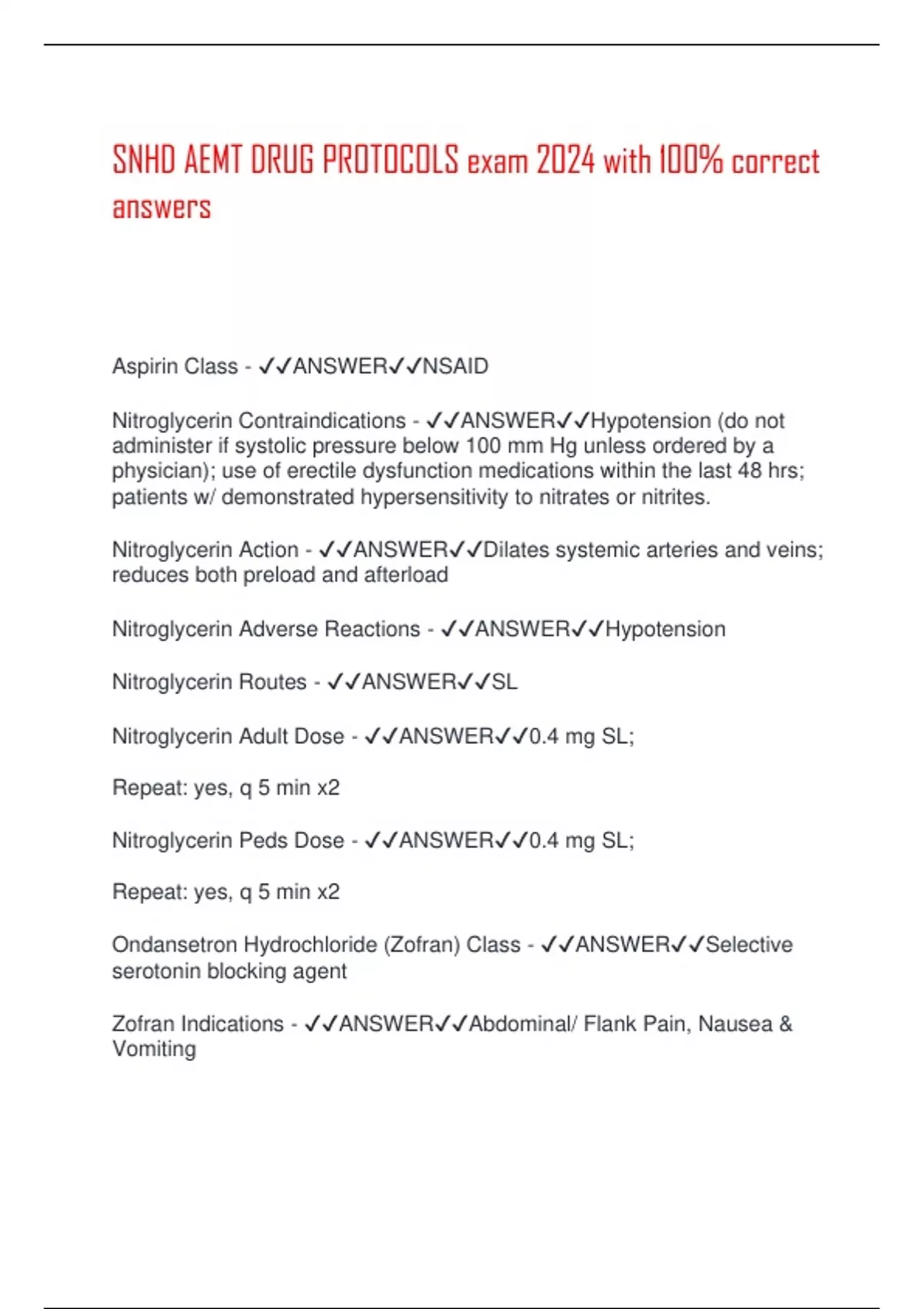 SNHD AEMT DRUG PROTOCOLS exam 2024 with 100% correct answers

Aspirin Class - ✓✓ANSWER✓✓NSAID

Nitroglycerin Contraindications - ✓✓ANSWER✓✓Hypotension (do not administer if systolic pressure below 100 mm Hg unless ordered by a physician); use of erectile dysfunction medications within the last 48 hrs; patients w/ demonstrated hypersensitivity to nitrates or nitrites.

Nitroglycerin Action - ✓✓ANSWER✓✓Dilates systemic arteries and veins; reduces both preload and afterload

Nitroglycerin Adverse Reactions - ✓✓ANSWER✓✓Hypotension

Nitroglycerin Routes - ✓✓ANSWER✓✓SL

Nitroglycerin Adult Dose - ✓✓ANSWER✓✓0.4 mg SL;

Repeat: yes, q 5 min x2

Nitroglycerin Peds Dose - ✓✓ANSWER✓✓0.4 mg SL;

Repeat: yes, q 5 min x2

Ondansetron Hydrochloride (Zofran) Class - ✓✓ANSWER✓✓Selective serotonin blocking agent

Zofran Indications - ✓✓ANSWER✓✓Abdominal/ Flank Pain, Nausea & Vomiting